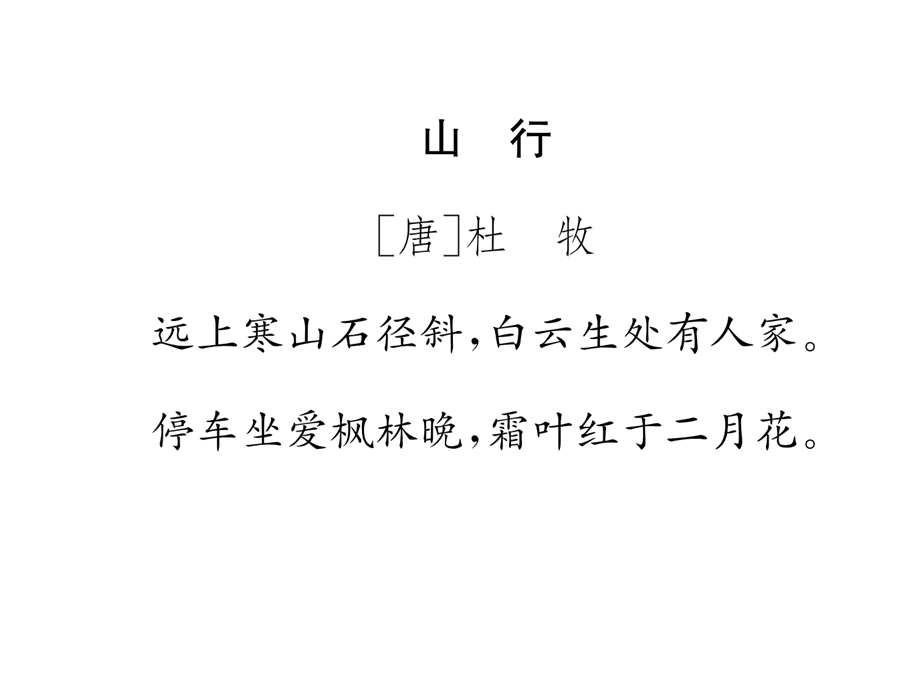 山 行

［唐］杜 牧

远上寒山石径斜，白云生处有人家。

停车坐爱枫林晚，霜叶红于二月花。